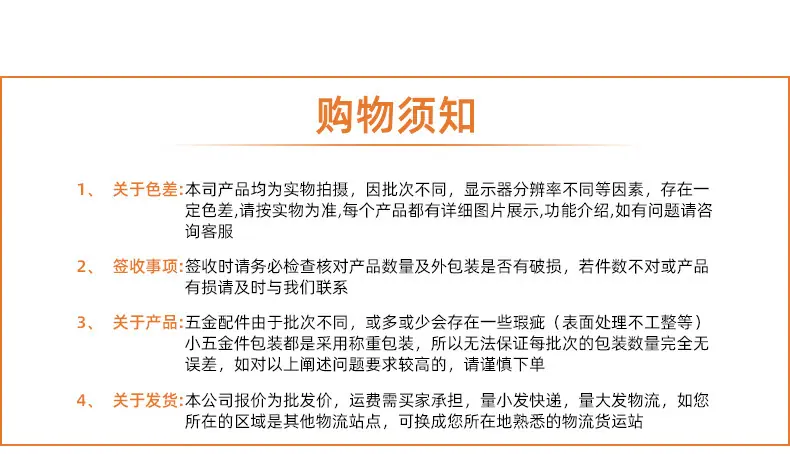 购物须知

1、 关于色差:本司产品均为实物拍摄，因批次不同，显示器分辨率不同等因素，存在一定色差,请按实物为准,每个产品都有详细图片展示,功能介绍,如有问题请咨询客服

2、 签收事项:签收时请务必检查核对产品数量及外包装是否有破损，若件数不对或产品有损请及时与我们联系

3、 关于产品:五金配件由于批次不同，或多或少会存在一些瑕疵（表面处理不工整等）小五金件包装都是采用称重包装，所以无法保证每批次的包装数量完全无误差，如对以上阐述问题要求较高的，请谨慎下单

4、 关于发货:本公司报价为批发价，运费需买家承担，量小发快递，量大发物流，如您所在的区域是其他物流站点，可换成您所在地熟悉的物流货运站